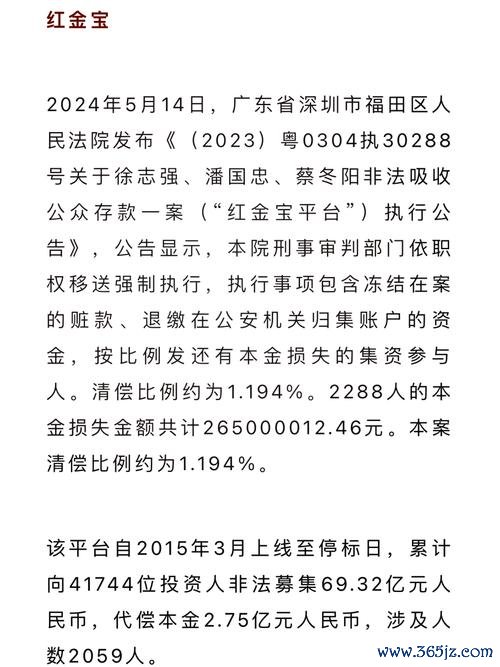 红金宝

2024年5月14日，广东省深圳市福田区人民法院发布《（2023）粤0304执30288号关于徐志强、潘国忠、蔡冬阳非法吸收公众存款一案（“红金宝平台”）执行公告》，公告显示，本院刑事审判部门依职权移送强制执行，执行事项包含冻结在案的赃款、退缴在公安机关归集账户的资金，按比例发还有本金损失的集资参与人。清偿比例约为1.194%。2288人的本金损失金额共计265000012.46元。本案清偿比例约为1.194%。

该平台自2015年3月上线至停标日，累计向41744位投资人非法募集69.32亿元人民币，代偿本金2.75亿元人民币，涉及人数2059人。

www.365jz.com